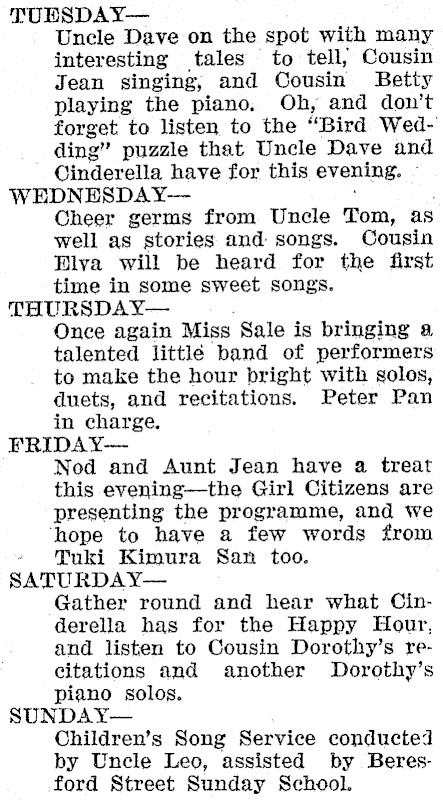 TUESDAY—
Uncle Dave on the spot with many interesting tales to tell, Cousin Jean singing, and Cousin Betty playing the piano. Oh, and don't forget to listen to the "Bird Wedding" puzzle that Uncle Dave and Cinderella have for this evening.

WEDNESDAY—
Cheer germs from Uncle Tom, as well as stories and songs. Cousin Elva will be heard for the first time in some sweet songs.

THURSDAY—
Once again Miss Sale is bringing a talented little band of performers to make the hour bright with solos, duets, and recitations. Peter Pan in charge.

FRIDAY—
Nod and Aunt Jean have a treat this evening—the Girl Citizens are presenting the programme, and we hope to have a few words from Tuki Kimura San too.

SATURDAY—
Gather round and hear what Cinderella has for the Happy Hour, and listen to Cousin Dorothy's recitations and another Dorothy's piano solos.

SUNDAY—
Children's Song Service conducted by Uncle Leo, assisted by Beresford Street Sunday School.